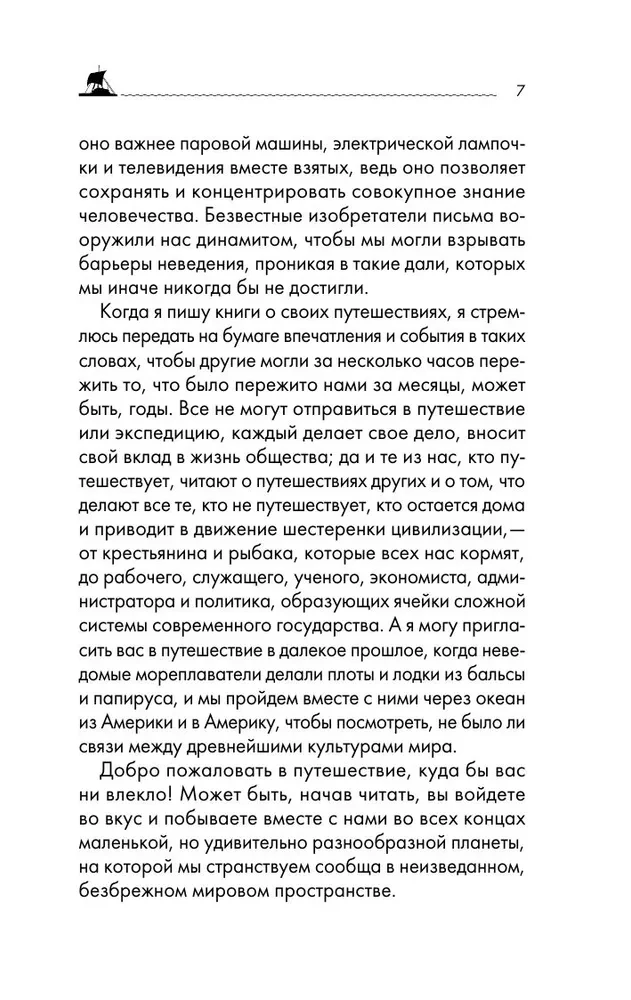 7

оно важнее паровой машины, электрической лампочки и телевидения вместе взятых, ведь оно позволяет сохранять и концентрировать совокупное знание человечества. Безвестные изобретатели письма вооружили нас динамитом, чтобы мы могли взрывать барьеры неведения, проникая в такие дали, которых мы иначе никогда бы не достигли.

Когда я пишу книги о своих путешествиях, я стремлюсь передать на бумаге впечатления и события в таких словах, чтобы другие могли за несколько часов пережить то, что было пережито нами за месяцы, может быть, годы. Все не могут отправиться в путешествие или экспедицию, каждый делает свое дело, вносит свой вклад в жизнь общества; да и те из нас, кто путешествует, читают о путешествиях других и о том, что делают все те, кто не путешествует, кто остается дома и приводит в движение шестеренки цивилизации,— от крестьянина и рыбака, которые всех нас кормят, до рабочего, служащего, ученого, экономиста, администратора и политика, образующих ячейки сложной системы современного государства. А я могу пригласить вас в путешествие в далекое прошлое, когда неведомые мореплаватели делали плоты и лодки из бальсы и папируса, и мы пройдем вместе с ними через океан из Америки и в Америку, чтобы посмотреть, не было ли связи между древнейшими культурами мира.

Добро пожаловать в путешествие, куда бы вас ни влекло! Может быть, начав читать, вы войдете во вкус и побываете вместе с нами во всех концах маленькой, но удивительно разнообразной планеты, на которой мы странствуем сообща в неизведанном, безбрежном мировом пространстве.